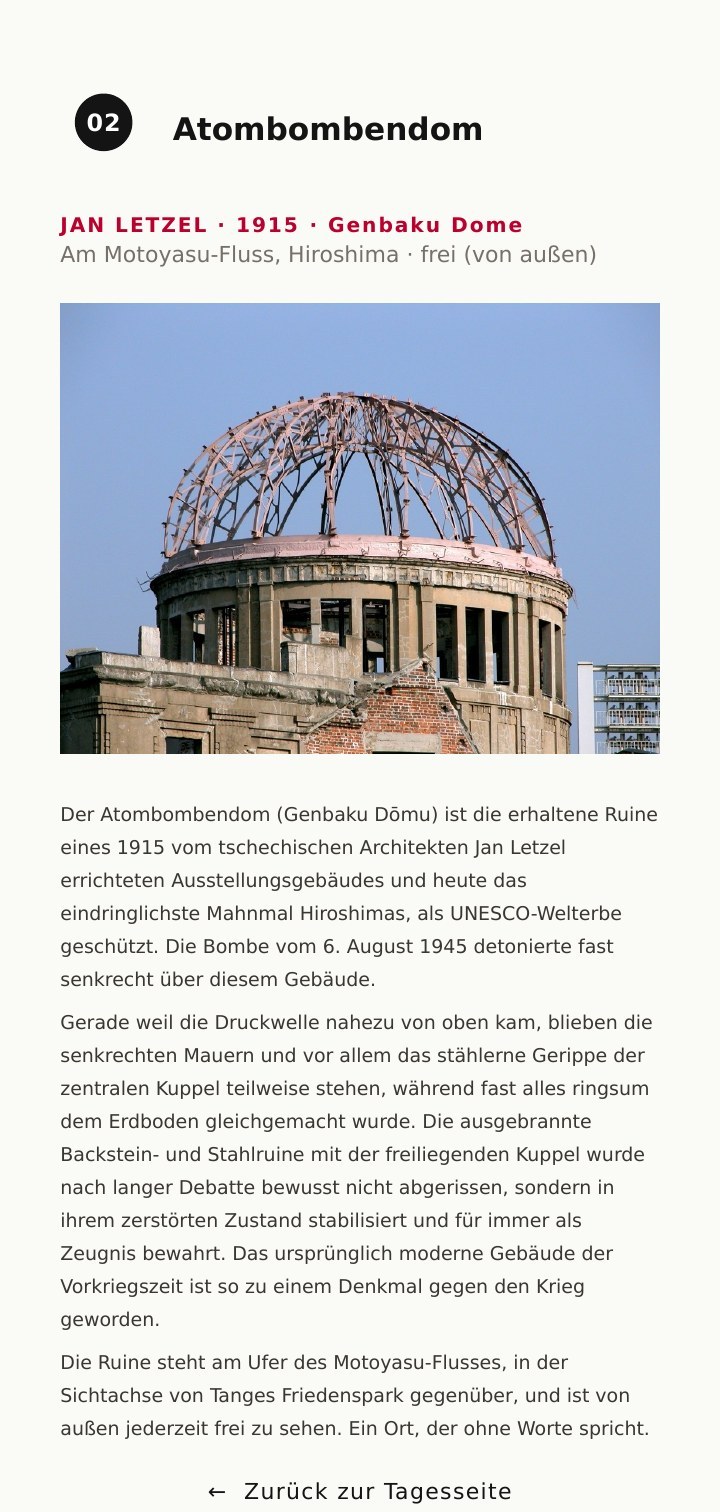 02

Atombombendom

JAN LETZEL · 1915 · Genbaku Dome
Am Motoyasu-Fluss, Hiroshima · frei (von außen)

Der Atombombendom (Genbaku Dōmu) ist die erhaltene Ruine eines 1915 vom tschechischen Architekten Jan Letzel errichteten Ausstellungsgebäudes und heute das eindringlichste Mahnmal Hiroshimas, als UNESCO-Welterbe geschützt. Die Bombe vom 6. August 1945 detonierte fast senkrecht über diesem Gebäude.

Gerade weil die Druckwelle nahezu von oben kam, blieben die senkrechten Mauern und vor allem das stählerne Gerippe der zentralen Kuppel teilweise stehen, während fast alles ringsum dem Erdboden gleichgemacht wurde. Die ausgebrannte Backstein- und Stahlruine mit der freiliegenden Kuppel wurde nach langer Debatte bewusst nicht abgerissen, sondern in ihrem zerstörten Zustand stabilisiert und für immer als Zeugnis bewahrt. Das ursprünglich moderne Gebäude der Vorkriegszeit ist so zu einem Denkmal gegen den Krieg geworden.

Die Ruine steht am Ufer des Motoyasu-Flusses, in der Sichtachse von Tanges Friedenspark gegenüber, und ist von außen jederzeit frei zu sehen. Ein Ort, der ohne Worte spricht.

← Zurück zur Tagesseite